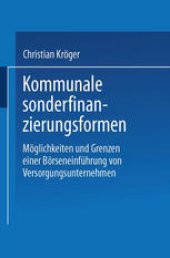 Christian Kröger

Kommunale sonderfinanzierungsformen

Möglichkeiten und Grenzen einer Börseneinführung von Versorgungsunternehmen